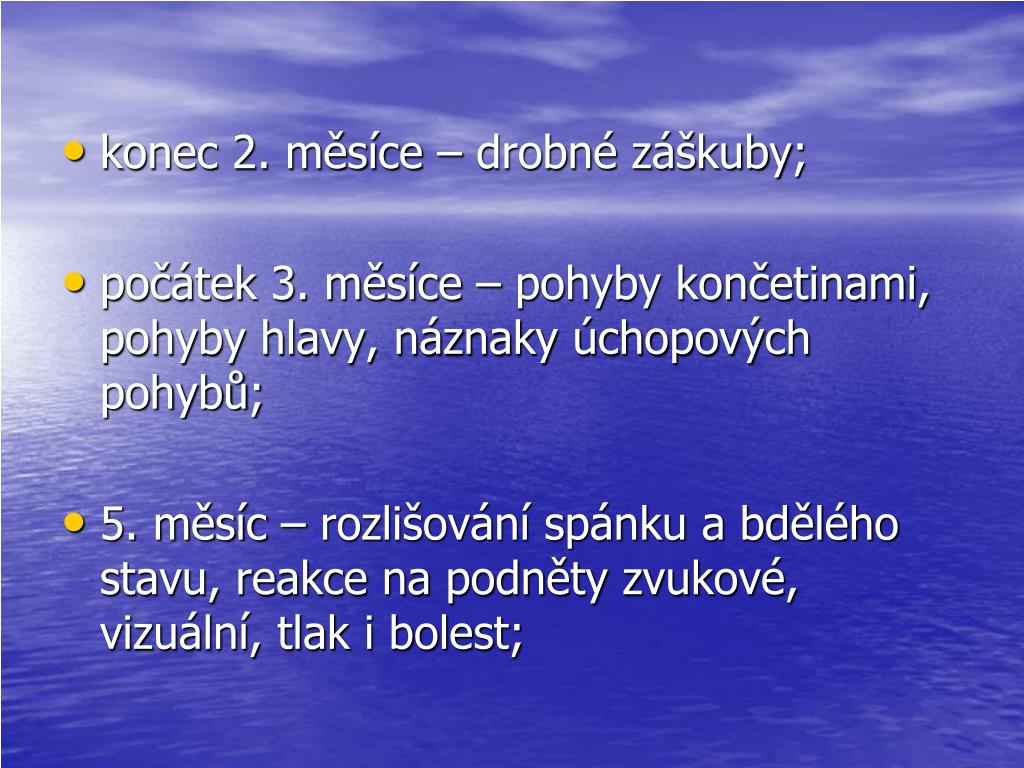 • konec 2. měsíce – drobné záškuby;

• počátek 3. měsíce – pohyby končetinami, pohyby hlavy, náznaky úchopových pohybů;

• 5. měsíc – rozlišování spánku a bdělého stavu, reakce na podněty zvukové, vizuální, tlak i bolest;